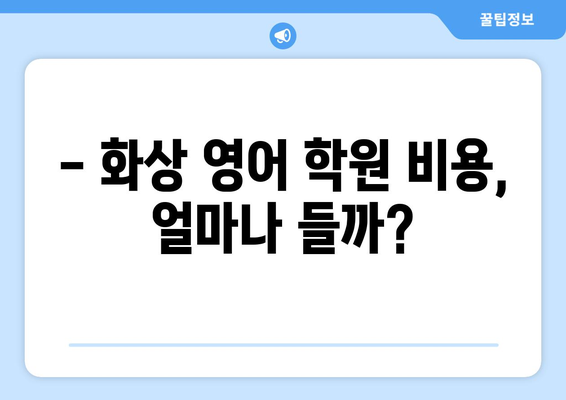 꿀팁정보

– 화상 영어 학원 비용, 얼마나 들까?